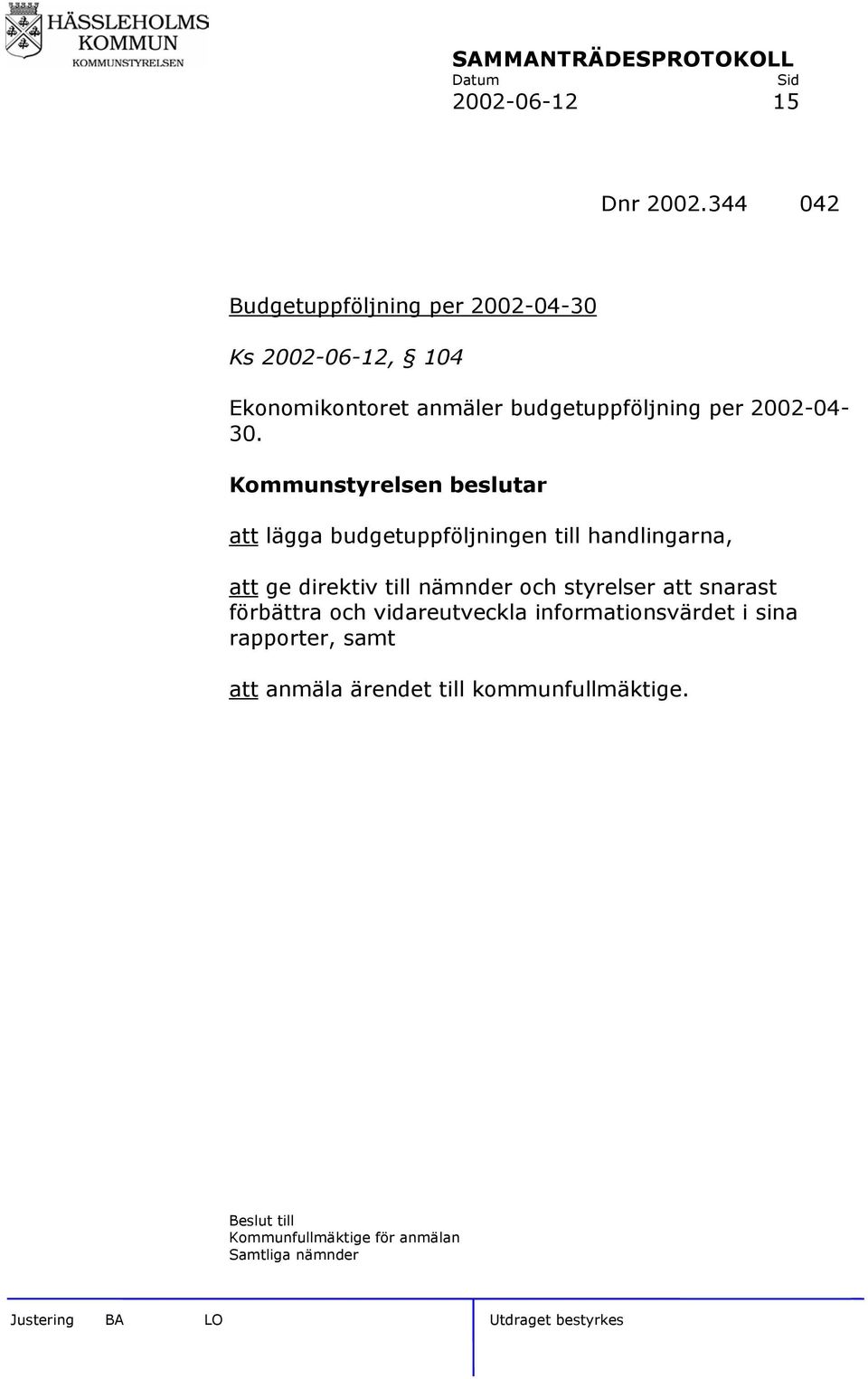 HÄSSLEHOLMS KOMMUN
KOMMUNSTYRELSEN

SAMMANTRÄDESPROTOKOLL
Datum Sid
2002-06-12 15

Dnr 2002.344 042

Budgetuppföljning per 2002-04-30

Ks 2002-06-12, § 104

Ekonomikontoret anmäler budgetuppföljning per 2002-04-30.

Kommunstyrelsen beslutar

att lägga budgetuppföljningen till handlingarna,

att ge direktiv till nämnder och styrelser att snarast förbättra och vidareutveckla informationsvärdet i sina rapporter, samt

att anmäla ärendet till kommunfullmäktige.

Beslut till
Kommunfullmäktige för anmälan
Samtliga nämnder

Justering BA LO Utdraget bestyrkes